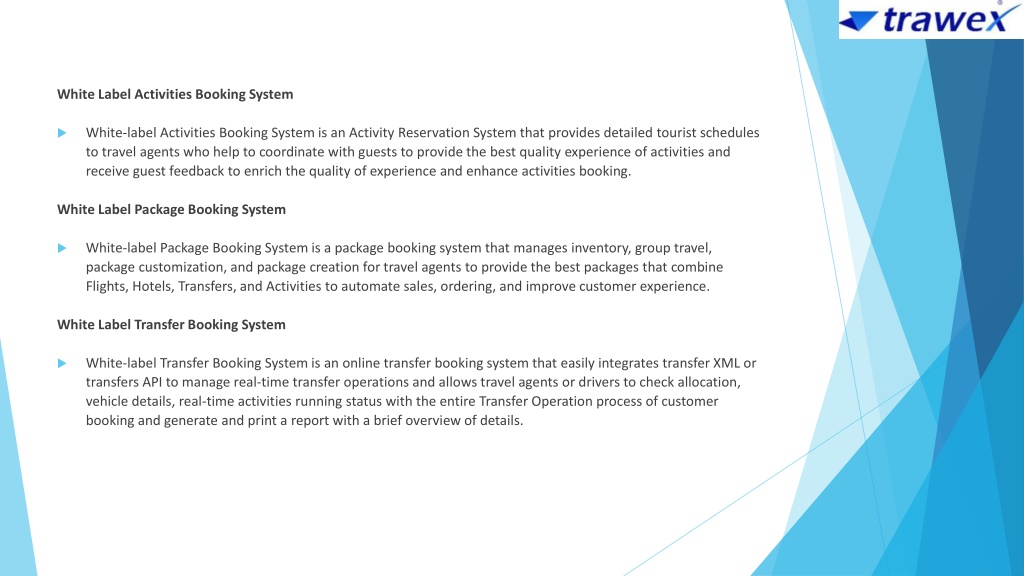 trawex

White Label Activities Booking System

White-label Activities Booking System is an Activity Reservation System that provides detailed tourist schedules to travel agents who help to coordinate with guests to provide the best quality experience of activities and receive guest feedback to enrich the quality of experience and enhance activities booking.

White Label Package Booking System

White-label Package Booking System is a package booking system that manages inventory, group travel, package customization, and package creation for travel agents to provide the best packages that combine Flights, Hotels, Transfers, and Activities to automate sales, ordering, and improve customer experience.

White Label Transfer Booking System

White-label Transfer Booking System is an online transfer booking system that easily integrates transfer XML or transfers API to manage real-time transfer operations and allows travel agents or drivers to check allocation, vehicle details, real-time activities running status with the entire Transfer Operation process of customer booking and generate and print a report with a brief overview of details.